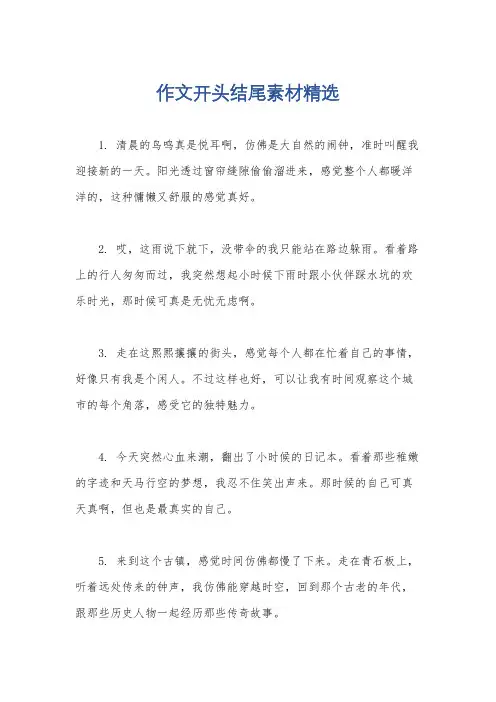 作文开头结尾素材精选

1. 清晨的鸟鸣真是悦耳啊，仿佛是大自然的闹钟，准时叫醒我迎接新的一天。阳光透过窗帘缝隙偷偷溜进来，感觉整个人都暖洋洋的，这种慵懒又舒服的感觉真好。

2. 哎，这雨说下就下，没带伞的我只能站在路边躲雨。看着路上的行人匆匆而过，我突然想起小时候下雨时跟小伙伴踩水坑的欢乐时光，那时候可真是无忧无虑啊。

3. 走在这熙熙攘攘的街头，感觉每个人都在忙着自己的事情，好像只有我是个闲人。不过这样也好，可以让我有时间观察这个城市的每个角落，感受它的独特魅力。

4. 今天突然心血来潮，翻出了小时候的日记本。看着那些稚嫩的字迹和天马行空的梦想，我忍不住笑出声来。那时候的自己可真天真啊，但也是最真实的自己。

5. 来到这个古镇，感觉时间仿佛都慢了下来。走在青石板上，听着远处传来的钟声，我仿佛能穿越时空，回到那个古老的年代，跟那些历史人物一起经历那些传奇故事。